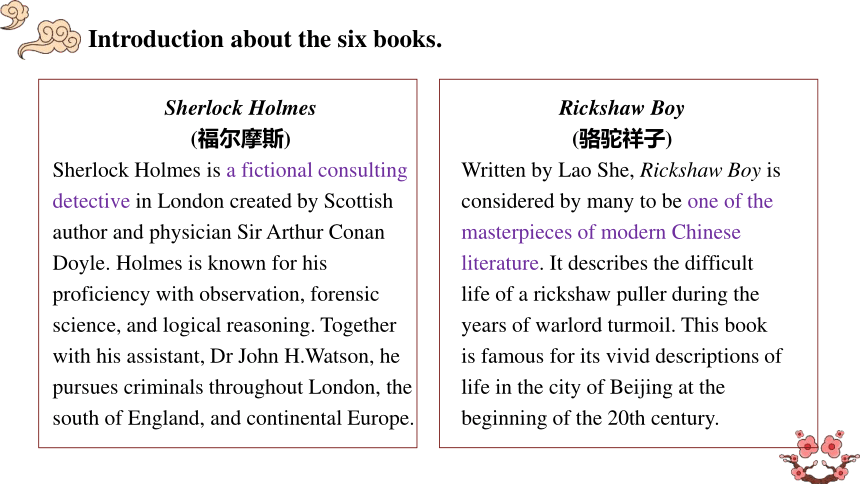 Introduction about the six books.

Sherlock Holmes
(福尔摩斯)
Sherlock Holmes is a fictional consulting detective in London created by Scottish author and physician Sir Arthur Conan Doyle. Holmes is known for his proficiency with observation, forensic science, and logical reasoning. Together with his assistant, Dr John H.Watson, he pursues criminals throughout London, the south of England, and continental Europe.

Rickshaw Boy
(骆驼祥子)
Written by Lao She, Rickshaw Boy is considered by many to be one of the masterpieces of modern Chinese literature. It describes the difficult life of a rickshaw puller during the years of warlord turmoil. This book is famous for its vivid descriptions of life in the city of Beijing at the beginning of the 20th century.